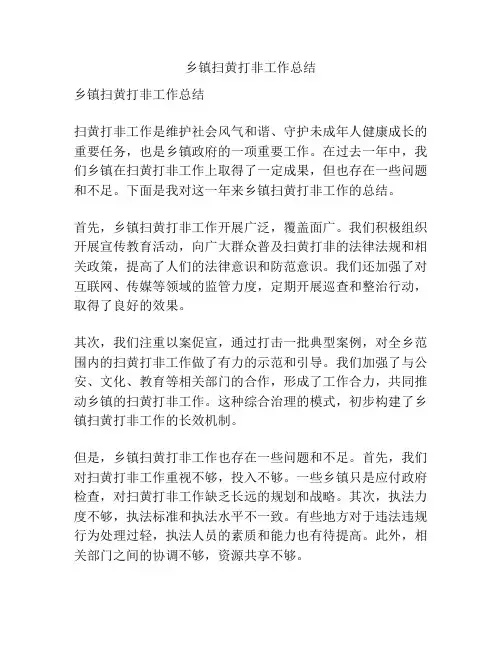 乡镇扫黄打非工作总结

乡镇扫黄打非工作总结

扫黄打非工作是维护社会风气和谐、守护未成年人健康成长的重要任务，也是乡镇政府的一项重要工作。在过去一年中，我们乡镇在扫黄打非工作上取得了一定成果，但也存在一些问题和不足。下面是我对这一年来乡镇扫黄打非工作的总结。

首先，乡镇扫黄打非工作开展广泛，覆盖面广。我们积极组织开展宣传教育活动，向广大群众普及扫黄打非的法律法规和相关政策，提高了人们的法律意识和防范意识。我们还加强了对互联网、传媒等领域的监管力度，定期开展巡查和整治行动，取得了良好的效果。

其次，我们注重以案促宣，通过打击一批典型案例，对全乡范围内的扫黄打非工作做了有力的示范和引导。我们加强了与公安、文化、教育等相关部门的合作，形成了工作合力，共同推动乡镇的扫黄打非工作。这种综合治理的模式，初步构建了乡镇扫黄打非工作的长效机制。

但是，乡镇扫黄打非工作也存在一些问题和不足。首先，我们对扫黄打非工作重视不够，投入不够。一些乡镇只是应付政府检查，对扫黄打非工作缺乏长远的规划和战略。其次，执法力度不够，执法标准和执法水平不一致。有些地方对于违法违规行为处理过轻，执法人员的素质和能力也有待提高。此外，相关部门之间的协调不够，资源共享不够。